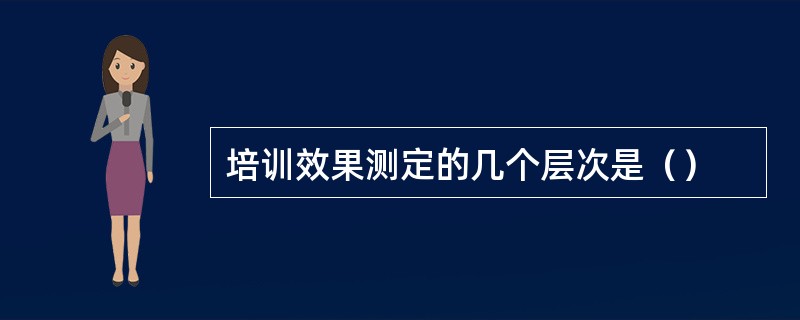 培训效果测定的几个层次是（）